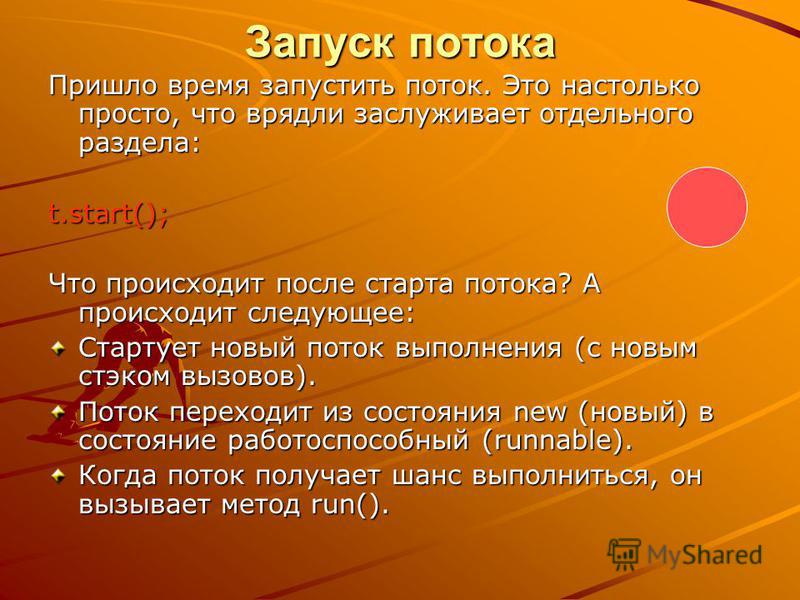 Запуск потока

Пришло время запустить поток. Это настолько просто, что врядли заслуживает отдельного раздела:

t.start();

Что происходит после старта потока? А происходит следующее:

Стартует новый поток выполнения (с новым стэком вызовов).

Поток переходит из состояния new (новый) в состояние работоспособный (runnable).

Когда поток получает шанс выполниться, он вызывает метод run().

MyShared